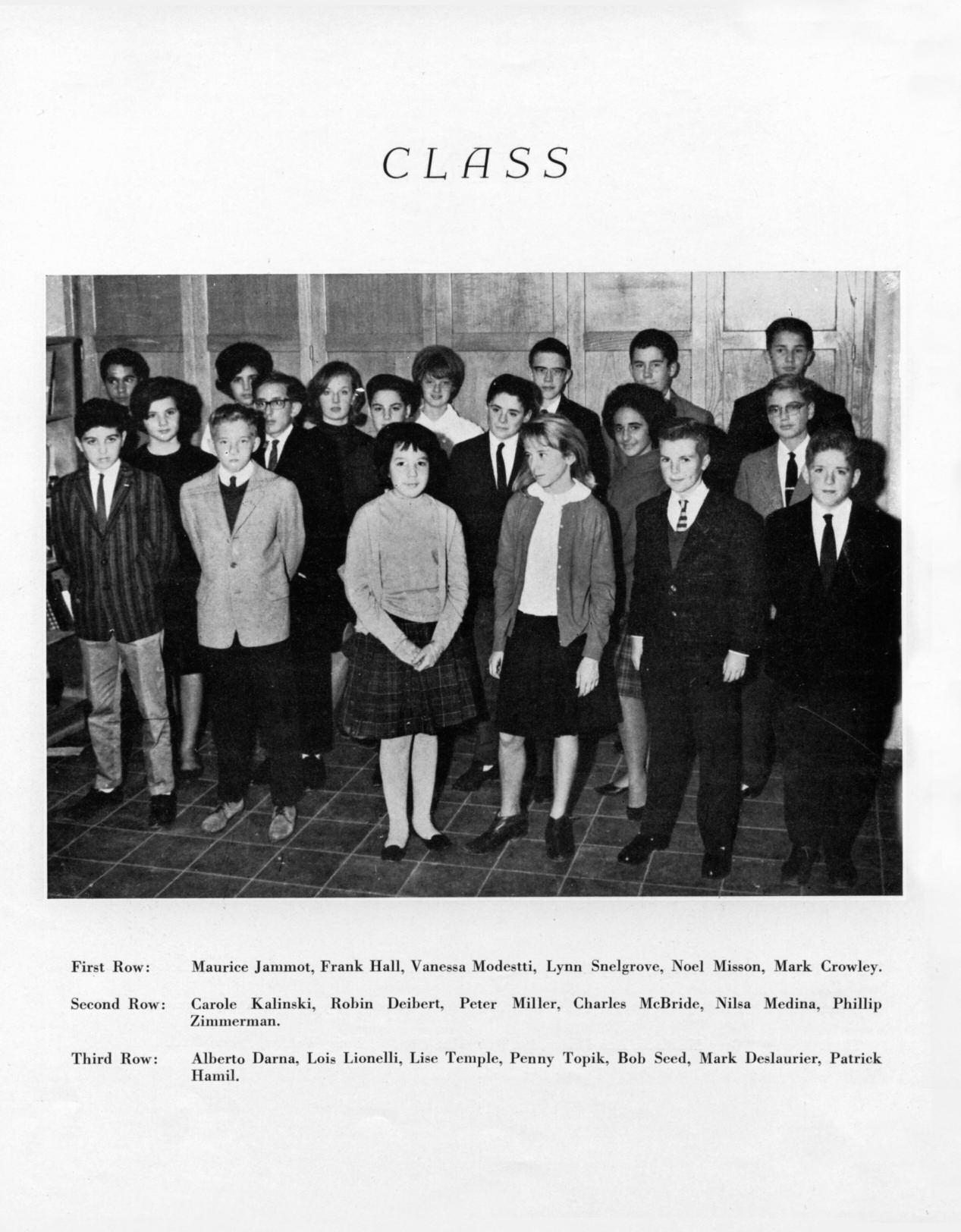 CLASS

First Row: Maurice Jammot, Frank Hall, Vanessa Modestti, Lynn Snelgrove, Noel Misson, Mark Crowley.

Second Row: Carole Kalinski, Robin Deibert, Peter Miller, Charles McBride, Nilsa Medina, Phillip Zimmerman.

Third Row: Alberto Darna, Lois Lionelli, Lise Temple, Penny Topik, Bob Seed, Mark Deslaurier, Patrick Hamil.